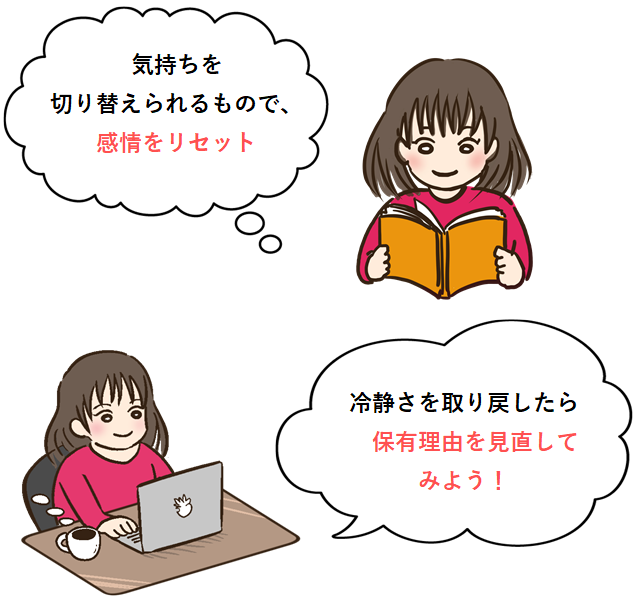 気持ちを
切り替えられるもので、
感情をリセット

冷静さを取り戻したら
保有理由を見直して
みよう！